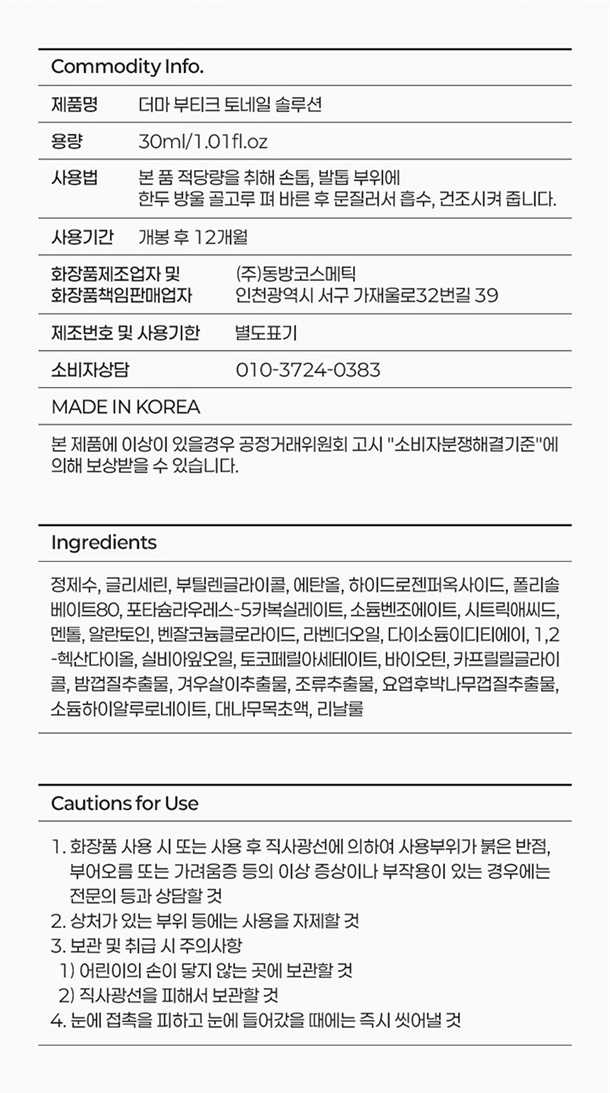 Commodity Info.

| 제품명 | 더마 부티크 토네일 솔루션 |
|---|---|
| 용량 | 30ml/1.01fl.oz |
| 사용법 | 본 품 적당량을 취해 손톱, 발톱 부위에 한두 방울 골고루 펴 바른 후 문질러서 흡수, 건조시켜 줍니다. |
| 사용기간 | 개봉 후 12개월 |
| 화장품제조업자 및 화장품책임판매업자 | (주)동방코스메틱 인천광역시 서구 가재울로32번길 39 |
| 제조번호 및 사용기한 | 별도표기 |
| 소비자상담 | 010-3724-0383 |

MADE IN KOREA

본 제품에 이상이 있을경우 공정거래위원회 고시 "소비자분쟁해결기준"에 의해 보상받을 수 있습니다.

Ingredients

정제수, 글리세린, 부틸렌글라이콜, 에탄올, 하이드로젠퍼옥사이드, 폴리솔베이트80, 포타슘라우레스-5카복실레이트, 소듐벤조에이트, 시트릭애씨드, 멘톨, 알란토인, 벤잘코늄클로라이드, 라벤더오일, 다이소듐이디티에이, 1,2-헥산다이올, 실비아잎오일, 토코페릴아세테이트, 바이오틴, 카프릴릴글라이콜, 밤껍질추출물, 겨우살이추출물, 조류추출물, 요엽후박나무껍질추출물, 소듐하이알루로네이트, 대나무목초액, 리날룰

Cautions for Use

1. 화장품 사용 시 또는 사용 후 직사광선에 의하여 사용부위가 붉은 반점, 부어오름 또는 가려움증 등의 이상 증상이나 부작용이 있는 경우에는 전문의 등과 상담할 것
2. 상처가 있는 부위 등에는 사용을 자제할 것
3. 보관 및 취급 시 주의사항
1) 어린이의 손이 닿지 않는 곳에 보관할 것
2) 직사광선을 피해서 보관할 것
4. 눈에 접촉을 피하고 눈에 들어갔을 때에는 즉시 씻어낼 것